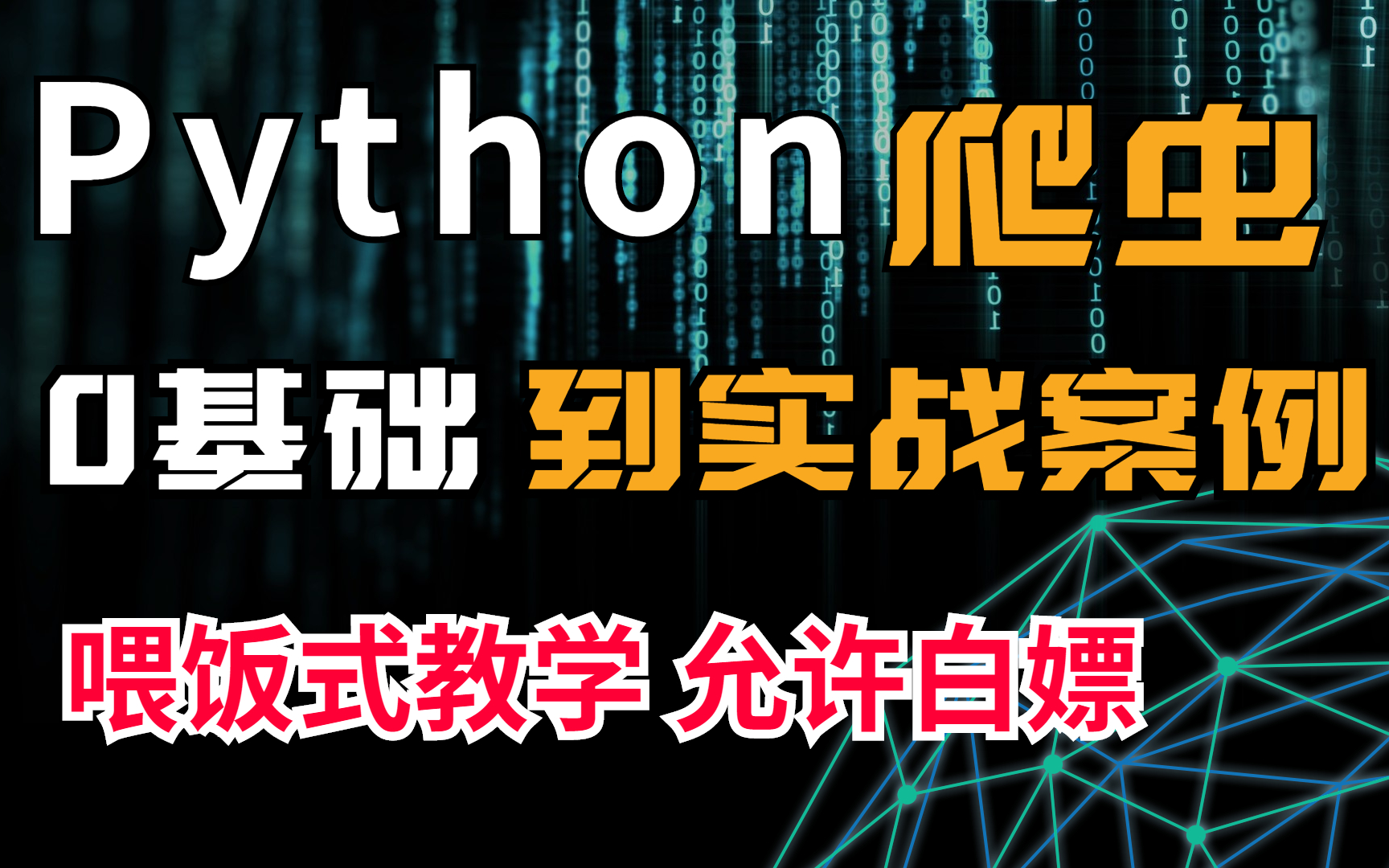 Python爬虫

0基础 到实战案例

喂饭式教学 允许白嫖